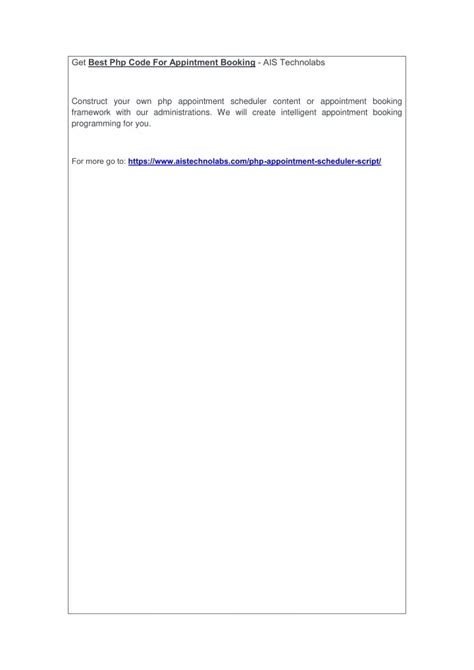 Get Best Php Code For Appintment Booking - AIS Technolabs

Construct your own php appointment scheduler content or appointment booking framework with our administrations. We will create intelligent appointment booking programming for you.

For more go to: https://www.aistechnolabs.com/php-appointment-scheduler-script/